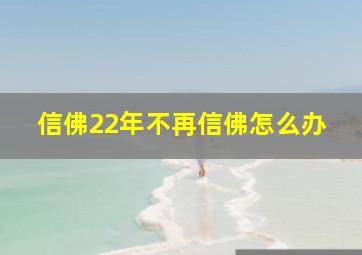 信佛22年不再信佛怎么办